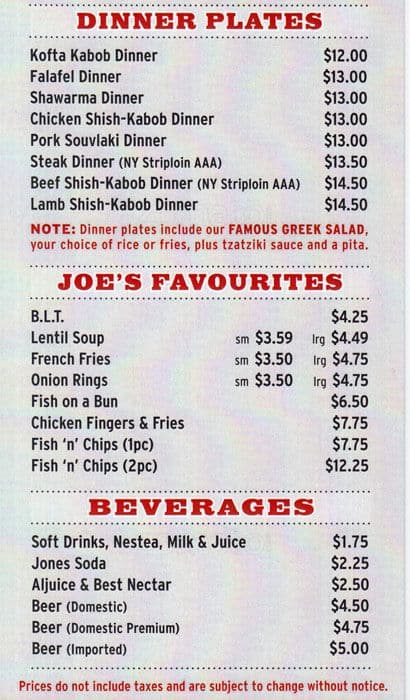 DINNER PLATES

Kofta Kabob Dinner $12.00
Falafel Dinner $13.00
Shawarma Dinner $13.00
Chicken Shish-Kabob Dinner $13.00
Pork Souvlaki Dinner $13.00
Steak Dinner (NY Striploin AAA) $13.50
Beef Shish-Kabob Dinner (NY Striploin AAA) $14.50
Lamb Shish-Kabob Dinner $14.50

NOTE: Dinner plates include our FAMOUS GREEK SALAD, your choice of rice or fries, plus tzatziki sauce and a pita.

JOE'S FAVOURITES

B.L.T. $4.25
Lentil Soup sm $3.59 lrg $4.49
French Fries sm $3.50 lrg $4.75
Onion Rings sm $3.50 lrg $4.75
Fish on a Bun $6.50
Chicken Fingers & Fries $7.75
Fish 'n' Chips (1pc) $7.75
Fish 'n' Chips (2pc) $12.25

BEVERAGES

Soft Drinks, Nestea, Milk & Juice $1.75
Jones Soda $2.25
Aljuice & Best Nectar $2.50
Beer (Domestic) $4.50
Beer (Domestic Premium) $4.75
Beer (Imported) $5.00

Prices do not include taxes and are subject to change without notice.